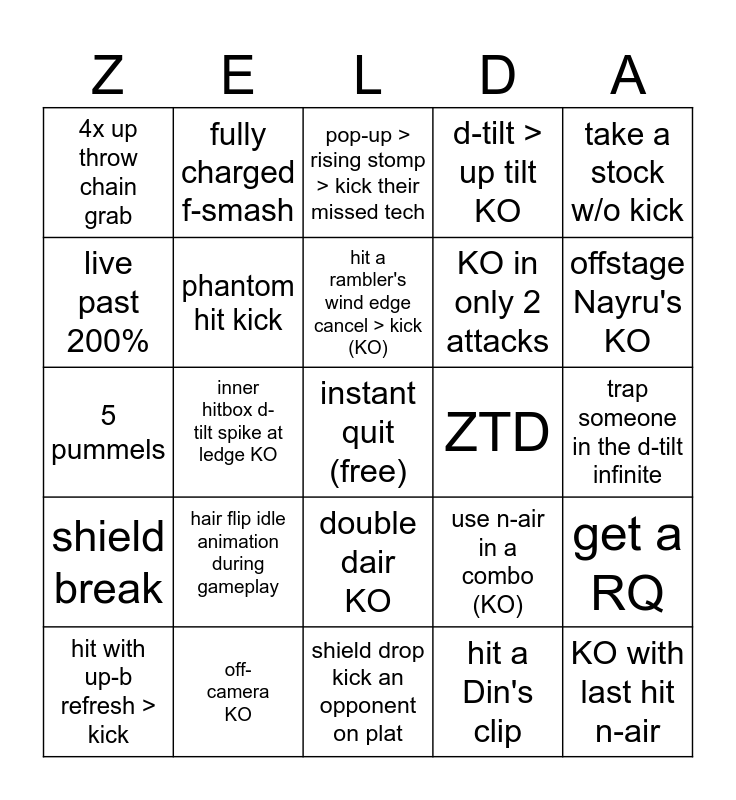 | Z | E | L | D | A |
|---|---|---|---|---|
| 4x up throw chain grab | fully charged f-smash | pop-up > rising stomp > kick their missed tech | d-tilt > up tilt KO | take a stock w/o kick |
| live past 200% | phantom hit kick | hit a rambler's wind edge cancel > kick (KO) | KO in only 2 attacks | offstage Nayru's KO |
| 5 pummels | inner hitbox d-tilt spike at ledge KO | instant quit (free) | ZTD | trap someone in the d-tilt infinite |
| shield break | hair flip idle animation during gameplay | double dair KO | use n-air in a combo (KO) | get a RQ |
| hit with up-b refresh > kick | off-camera KO | shield drop kick an opponent on plat | hit a Din's clip | KO with last hit n-air |